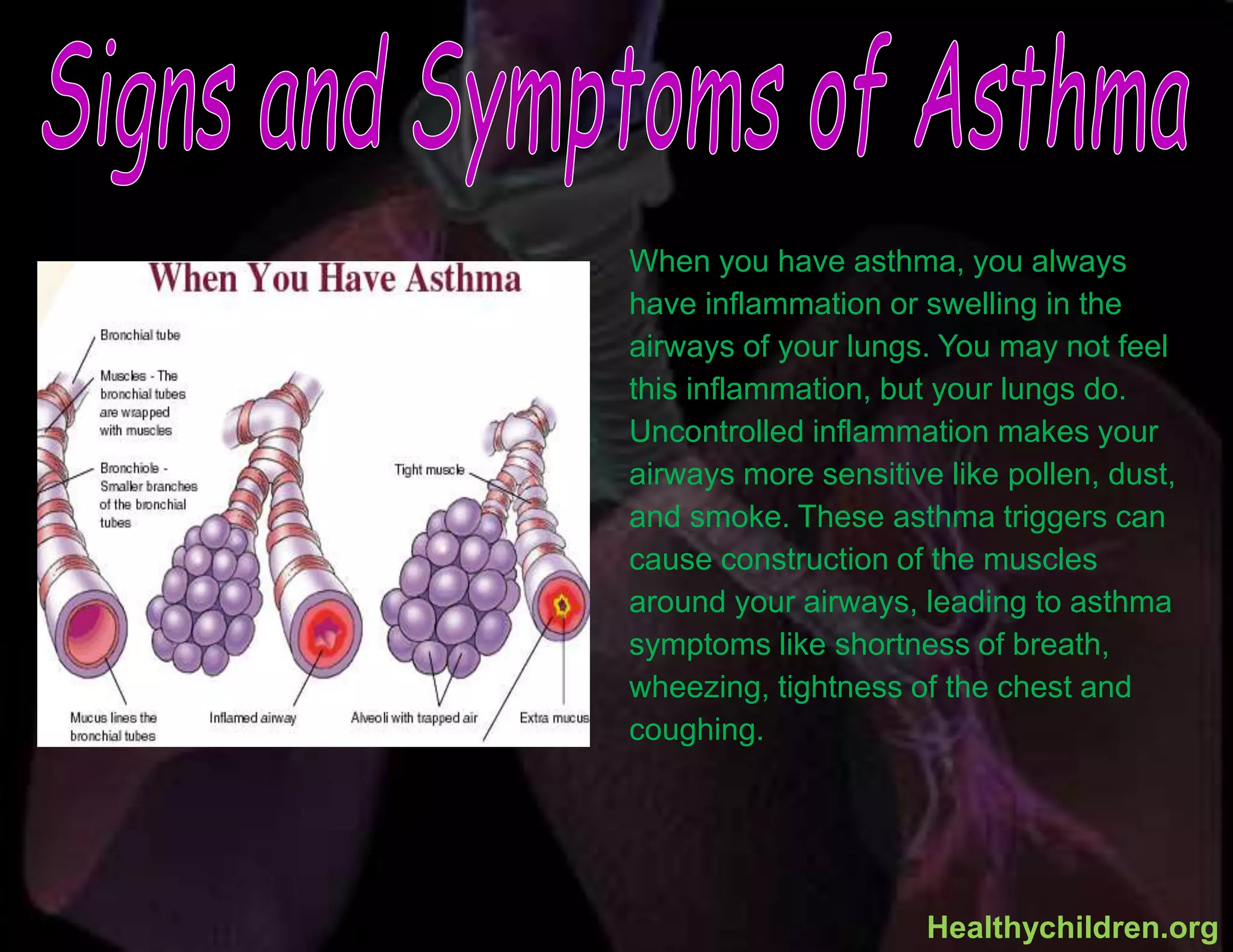 Signs and Symptoms of Asthma

When You Have Asthma

Bronchial tube

Muscles - The bronchial tubes are wrapped with muscles

Bronchiole - Smaller branches of the bronchial tubes

Tight muscle

Mucus lines the bronchial tubes

Inflamed airway

Alveoli with trapped air

Extra mucus

When you have asthma, you always have inflammation or swelling in the airways of your lungs. You may not feel this inflammation, but your lungs do. Uncontrolled inflammation makes your airways more sensitive like pollen, dust, and smoke. These asthma triggers can cause construction of the muscles around your airways, leading to asthma symptoms like shortness of breath, wheezing, tightness of the chest and coughing.

Healthychildren.org